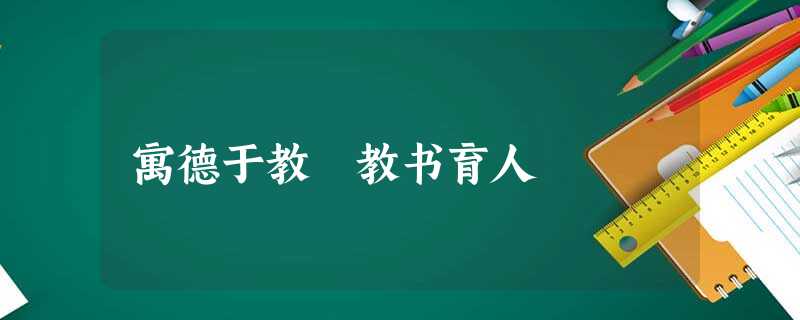 寓德于教　教书育人